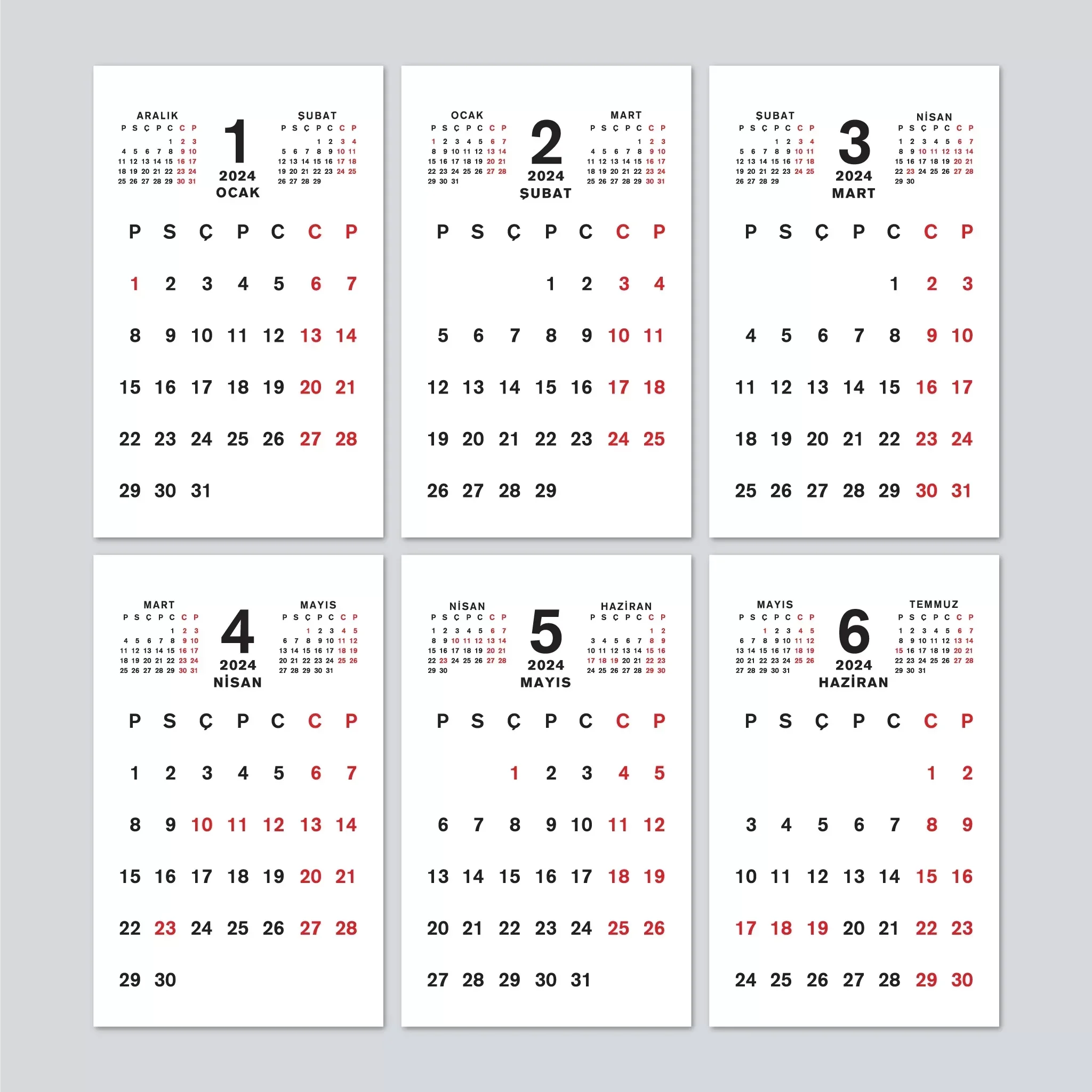 ARALIK

| P | S | Ç | P | C | C | P |
|---|---|---|---|---|---|---|
| | | | | 1 | 2 | 3 |
| 4 | 5 | 6 | 7 | 8 | 9 | 10 |
| 11 | 12 | 13 | 14 | 15 | 16 | 17 |
| 18 | 19 | 20 | 21 | 22 | 23 | 24 |
| 25 | 26 | 27 | 28 | 29 | 30 | 31 |

1
2024
OCAK

ŞUBAT

| P | S | Ç | P | C | C | P |
|---|---|---|---|---|---|---|
| | | | 1 | 2 | 3 | 4 |
| 5 | 6 | 7 | 8 | 9 | 10 | 11 |
| 12 | 13 | 14 | 15 | 16 | 17 | 18 |
| 19 | 20 | 21 | 22 | 23 | 24 | 25 |
| 26 | 27 | 28 | 29 | | | |

| P | S | Ç | P | C | C | P |
|---|---|---|---|---|---|---|
| 1 | 2 | 3 | 4 | 5 | 6 | 7 |
| 8 | 9 | 10 | 11 | 12 | 13 | 14 |
| 15 | 16 | 17 | 18 | 19 | 20 | 21 |
| 22 | 23 | 24 | 25 | 26 | 27 | 28 |
| 29 | 30 | 31 | | | | |

OCAK

| P | S | Ç | P | C | C | P |
|---|---|---|---|---|---|---|
| 1 | 2 | 3 | 4 | 5 | 6 | 7 |
| 8 | 9 | 10 | 11 | 12 | 13 | 14 |
| 15 | 16 | 17 | 18 | 19 | 20 | 21 |
| 22 | 23 | 24 | 25 | 26 | 27 | 28 |
| 29 | 30 | 31 | | | | |

2
2024
ŞUBAT

MART

| P | S | Ç | P | C | C | P |
|---|---|---|---|---|---|---|
| | | | | 1 | 2 | 3 |
| 4 | 5 | 6 | 7 | 8 | 9 | 10 |
| 11 | 12 | 13 | 14 | 15 | 16 | 17 |
| 18 | 19 | 20 | 21 | 22 | 23 | 24 |
| 25 | 26 | 27 | 28 | 29 | 30 | 31 |

| P | S | Ç | P | C | C | P |
|---|---|---|---|---|---|---|
| | | | 1 | 2 | 3 | 4 |
| 5 | 6 | 7 | 8 | 9 | 10 | 11 |
| 12 | 13 | 14 | 15 | 16 | 17 | 18 |
| 19 | 20 | 21 | 22 | 23 | 24 | 25 |
| 26 | 27 | 28 | 29 | | | |

ŞUBAT

| P | S | Ç | P | C | C | P |
|---|---|---|---|---|---|---|
| | | | 1 | 2 | 3 | 4 |
| 5 | 6 | 7 | 8 | 9 | 10 | 11 |
| 12 | 13 | 14 | 15 | 16 | 17 | 18 |
| 19 | 20 | 21 | 22 | 23 | 24 | 25 |
| 26 | 27 | 28 | 29 | | | |

3
2024
MART

NİSAN

| P | S | Ç | P | C | C | P |
|---|---|---|---|---|---|---|
| 1 | 2 | 3 | 4 | 5 | 6 | 7 |
| 8 | 9 | 10 | 11 | 12 | 13 | 14 |
| 15 | 16 | 17 | 18 | 19 | 20 | 21 |
| 22 | 23 | 24 | 25 | 26 | 27 | 28 |
| 29 | 30 | | | | | |

| P | S | Ç | P | C | C | P |
|---|---|---|---|---|---|---|
| | | | | 1 | 2 | 3 |
| 4 | 5 | 6 | 7 | 8 | 9 | 10 |
| 11 | 12 | 13 | 14 | 15 | 16 | 17 |
| 18 | 19 | 20 | 21 | 22 | 23 | 24 |
| 25 | 26 | 27 | 28 | 29 | 30 | 31 |

MART

| P | S | Ç | P | C | C | P |
|---|---|---|---|---|---|---|
| | | | | 1 | 2 | 3 |
| 4 | 5 | 6 | 7 | 8 | 9 | 10 |
| 11 | 12 | 13 | 14 | 15 | 16 | 17 |
| 18 | 19 | 20 | 21 | 22 | 23 | 24 |
| 25 | 26 | 27 | 28 | 29 | 30 | 31 |

4
2024
NİSAN

MAYIS

| P | S | Ç | P | C | C | P |
|---|---|---|---|---|---|---|
| | | 1 | 2 | 3 | 4 | 5 |
| 6 | 7 | 8 | 9 | 10 | 11 | 12 |
| 13 | 14 | 15 | 16 | 17 | 18 | 19 |
| 20 | 21 | 22 | 23 | 24 | 25 | 26 |
| 27 | 28 | 29 | 30 | 31 | | |

| P | S | Ç | P | C | C | P |
|---|---|---|---|---|---|---|
| 1 | 2 | 3 | 4 | 5 | 6 | 7 |
| 8 | 9 | 10 | 11 | 12 | 13 | 14 |
| 15 | 16 | 17 | 18 | 19 | 20 | 21 |
| 22 | 23 | 24 | 25 | 26 | 27 | 28 |
| 29 | 30 | | | | | |

NİSAN

| P | S | Ç | P | C | C | P |
|---|---|---|---|---|---|---|
| 1 | 2 | 3 | 4 | 5 | 6 | 7 |
| 8 | 9 | 10 | 11 | 12 | 13 | 14 |
| 15 | 16 | 17 | 18 | 19 | 20 | 21 |
| 22 | 23 | 24 | 25 | 26 | 27 | 28 |
| 29 | 30 | | | | | |

5
2024
MAYIS

HAZİRAN

| P | S | Ç | P | C | C | P |
|---|---|---|---|---|---|---|
| | | | | | 1 | 2 |
| 3 | 4 | 5 | 6 | 7 | 8 | 9 |
| 10 | 11 | 12 | 13 | 14 | 15 | 16 |
| 17 | 18 | 19 | 20 | 21 | 22 | 23 |
| 24 | 25 | 26 | 27 | 28 | 29 | 30 |

| P | S | Ç | P | C | C | P |
|---|---|---|---|---|---|---|
| | | 1 | 2 | 3 | 4 | 5 |
| 6 | 7 | 8 | 9 | 10 | 11 | 12 |
| 13 | 14 | 15 | 16 | 17 | 18 | 19 |
| 20 | 21 | 22 | 23 | 24 | 25 | 26 |
| 27 | 28 | 29 | 30 | 31 | | |

MAYIS

| P | S | Ç | P | C | C | P |
|---|---|---|---|---|---|---|
| | | 1 | 2 | 3 | 4 | 5 |
| 6 | 7 | 8 | 9 | 10 | 11 | 12 |
| 13 | 14 | 15 | 16 | 17 | 18 | 19 |
| 20 | 21 | 22 | 23 | 24 | 25 | 26 |
| 27 | 28 | 29 | 30 | 31 | | |

6
2024
HAZİRAN

TEMMUZ

| P | S | Ç | P | C | C | P |
|---|---|---|---|---|---|---|
| 1 | 2 | 3 | 4 | 5 | 6 | 7 |
| 8 | 9 | 10 | 11 | 12 | 13 | 14 |
| 15 | 16 | 17 | 18 | 19 | 20 | 21 |
| 22 | 23 | 24 | 25 | 26 | 27 | 28 |
| 29 | 30 | 31 | | | | |

| P | S | Ç | P | C | C | P |
|---|---|---|---|---|---|---|
| | | | | | 1 | 2 |
| 3 | 4 | 5 | 6 | 7 | 8 | 9 |
| 10 | 11 | 12 | 13 | 14 | 15 | 16 |
| 17 | 18 | 19 | 20 | 21 | 22 | 23 |
| 24 | 25 | 26 | 27 | 28 | 29 | 30 |